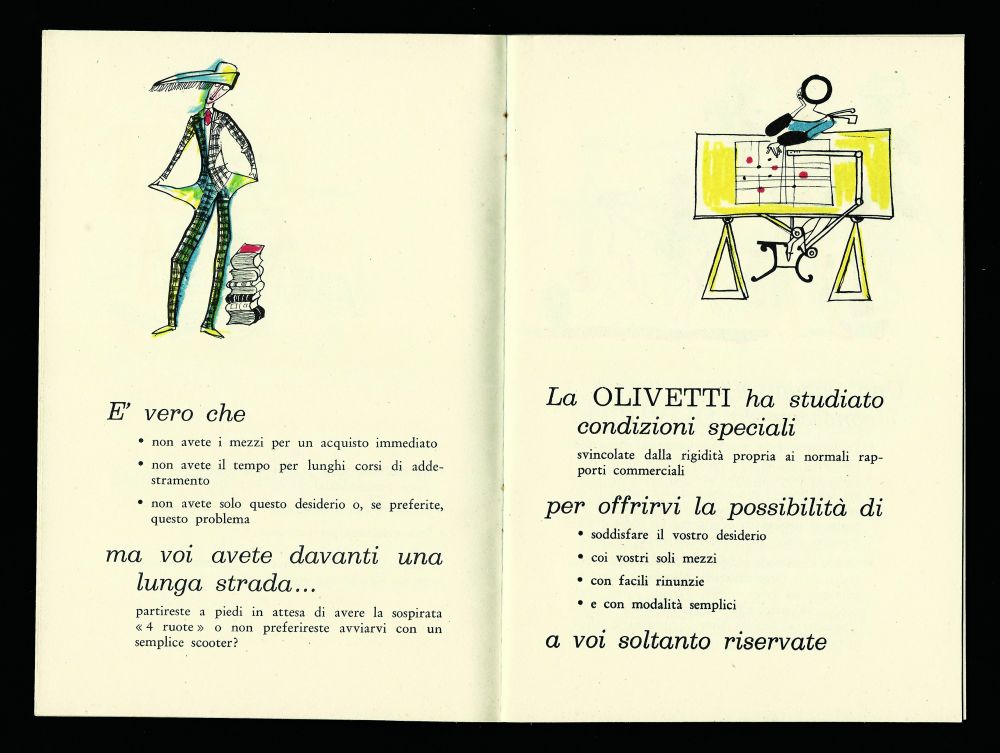 E' vero che

• non avete i mezzi per un acquisto immediato

• non avete il tempo per lunghi corsi di addestramento

• non avete solo questo desiderio o, se preferite, questo problema

ma voi avete davanti una lunga strada...

partireste a piedi in attesa di avere la sospirata « 4 ruote » o non preferireste avviarvi con un semplice scooter?

La OLIVETTI ha studiato condizioni speciali

svincolate dalla rigidità propria ai normali rapporti commerciali

per offrirvi la possibilità di

• soddisfare il vostro desiderio

• coi vostri soli mezzi

• con facili rinunzie

• e con modalità semplici

a voi soltanto riservate